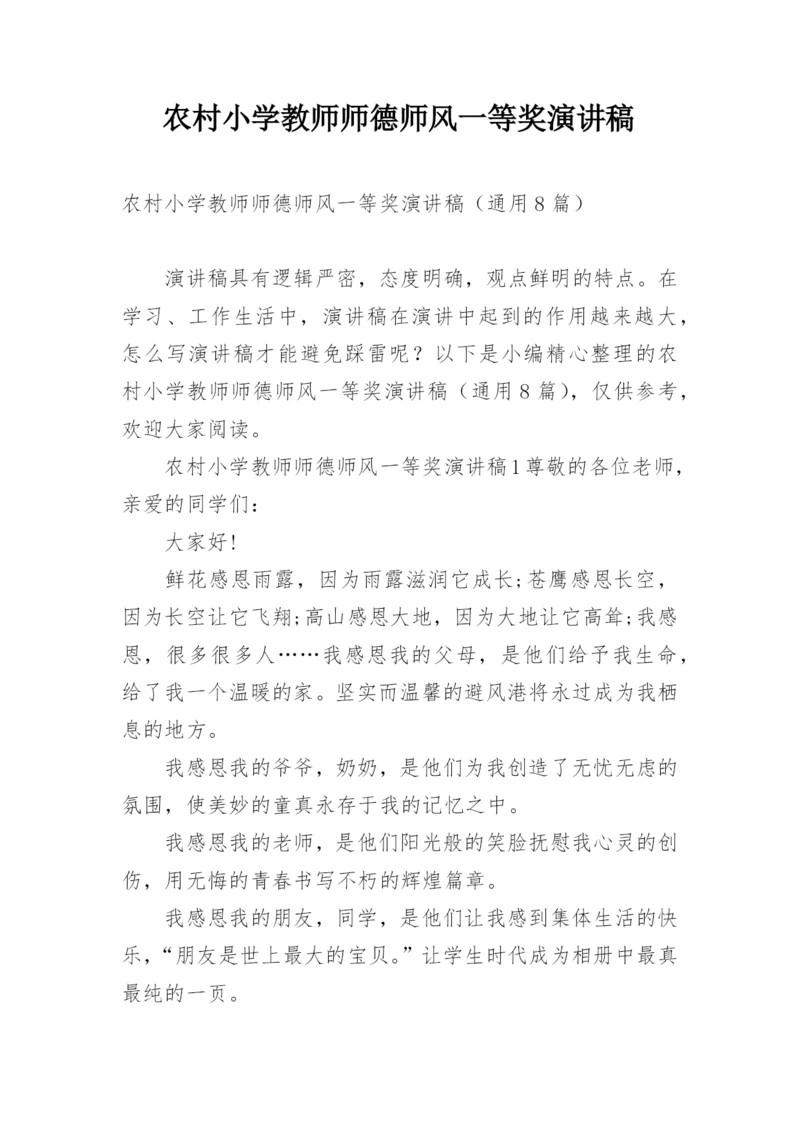 农村小学教师师德师风一等奖演讲稿

农村小学教师师德师风一等奖演讲稿（通用8篇）

演讲稿具有逻辑严密，态度明确，观点鲜明的特点。在学习、工作生活中，演讲稿在演讲中起到的作用越来越大，怎么写演讲稿才能避免踩雷呢？以下是小编精心整理的农村小学教师师德师风一等奖演讲稿（通用8篇），仅供参考，欢迎大家阅读。

农村小学教师师德师风一等奖演讲稿1尊敬的各位老师，亲爱的同学们：

大家好!

鲜花感恩雨露，因为雨露滋润它成长;苍鹰感恩长空，因为长空让它飞翔;高山感恩大地，因为大地让它高耸;我感恩，很多很多人……我感恩我的父母，是他们给予我生命，给了我一个温暖的家。坚实而温馨的避风港将永过成为我栖息的地方。

我感恩我的爷爷，奶奶，是他们为我创造了无忧无虑的氛围，使美妙的童真永存于我的记忆之中。

我感恩我的老师，是他们阳光般的笑脸抚慰我心灵的创伤，用无悔的青春书写不朽的辉煌篇章。

我感恩我的朋友，同学，是他们让我感到集体生活的快乐，“朋友是世上最大的宝贝。”让学生时代成为相册中最真最纯的一页。